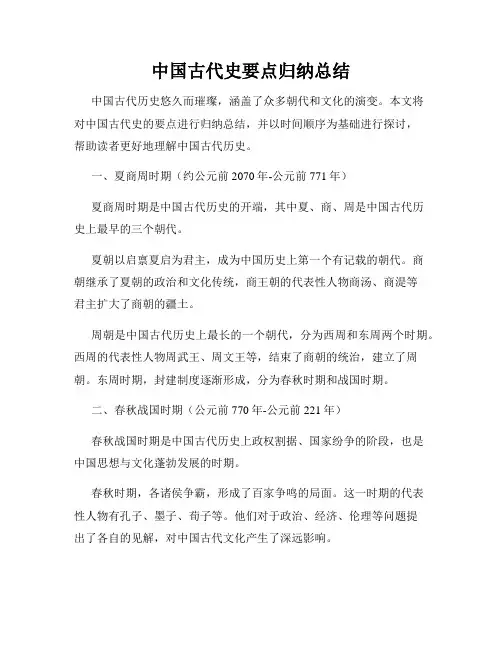 中国古代史要点归纳总结

中国古代历史悠久而璀璨，涵盖了众多朝代和文化的演变。本文将对中国古代史的要点进行归纳总结，并以时间顺序为基础进行探讨，帮助读者更好地理解中国古代历史。

一、夏商周时期（约公元前2070年-公元前771年）

夏商周时期是中国古代历史的开端，其中夏、商、周是中国古代历史上最早的三个朝代。

夏朝以启禀夏启为君主，成为中国历史上第一个有记载的朝代。商朝继承了夏朝的政治和文化传统，商王朝的代表性人物商汤、商湜等君主扩大了商朝的疆土。

周朝是中国古代历史上最长的一个朝代，分为西周和东周两个时期。西周的代表性人物周武王、周文王等，结束了商朝的统治，建立了周朝。东周时期，封建制度逐渐形成，分为春秋时期和战国时期。

二、春秋战国时期（公元前770年-公元前221年）

春秋战国时期是中国古代历史上政权割据、国家纷争的阶段，也是中国思想与文化蓬勃发展的时期。

春秋时期，各诸侯争霸，形成了百家争鸣的局面。这一时期的代表性人物有孔子、墨子、荀子等。他们对于政治、经济、伦理等问题提出了各自的见解，对中国古代文化产生了深远影响。